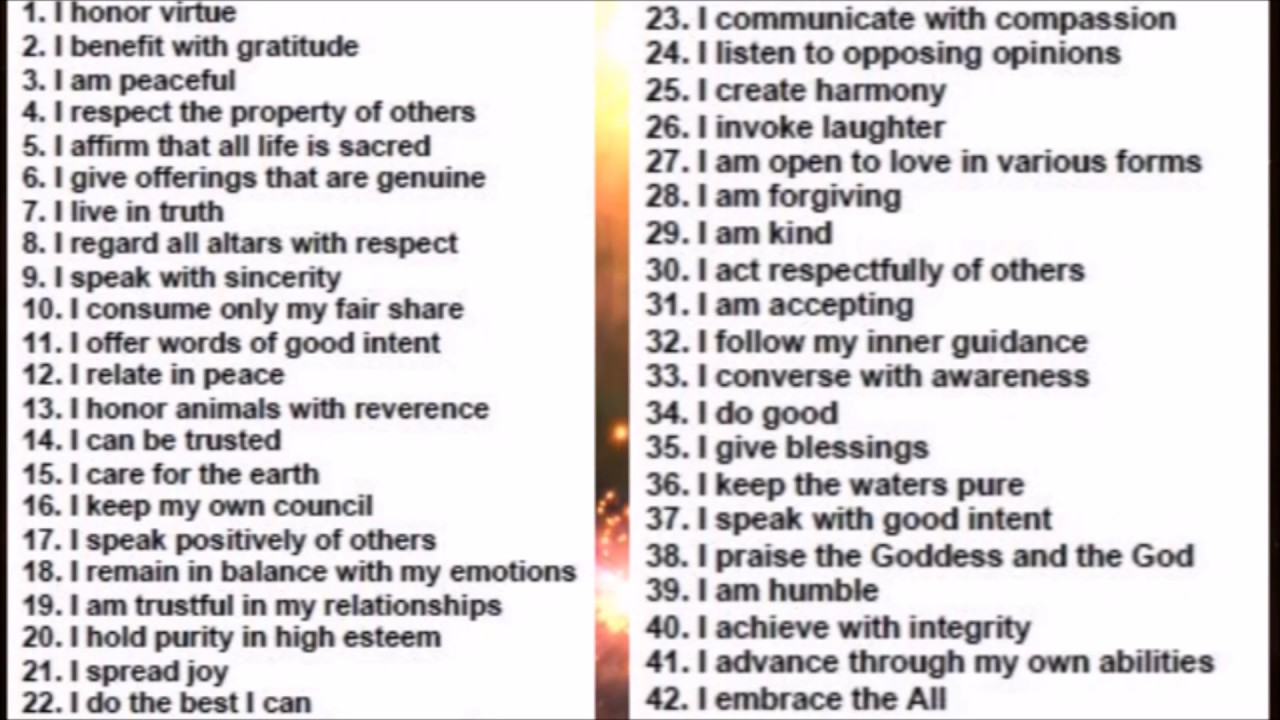 1. I honor virtue
2. I benefit with gratitude
3. I am peaceful
4. I respect the property of others
5. I affirm that all life is sacred
6. I give offerings that are genuine
7. I live in truth
8. I regard all altars with respect
9. I speak with sincerity
10. I consume only my fair share
11. I offer words of good intent
12. I relate in peace
13. I honor animals with reverence
14. I can be trusted
15. I care for the earth
16. I keep my own council
17. I speak positively of others
18. I remain in balance with my emotions
19. I am trustful in my relationships
20. I hold purity in high esteem
21. I spread joy
22. I do the best I can

23. I communicate with compassion
24. I listen to opposing opinions
25. I create harmony
26. I invoke laughter
27. I am open to love in various forms
28. I am forgiving
29. I am kind
30. I act respectfully of others
31. I am accepting
32. I follow my inner guidance
33. I converse with awareness
34. I do good
35. I give blessings
36. I keep the waters pure
37. I speak with good intent
38. I praise the Goddess and the God
39. I am humble
40. I achieve with integrity
41. I advance through my own abilities
42. I embrace the All